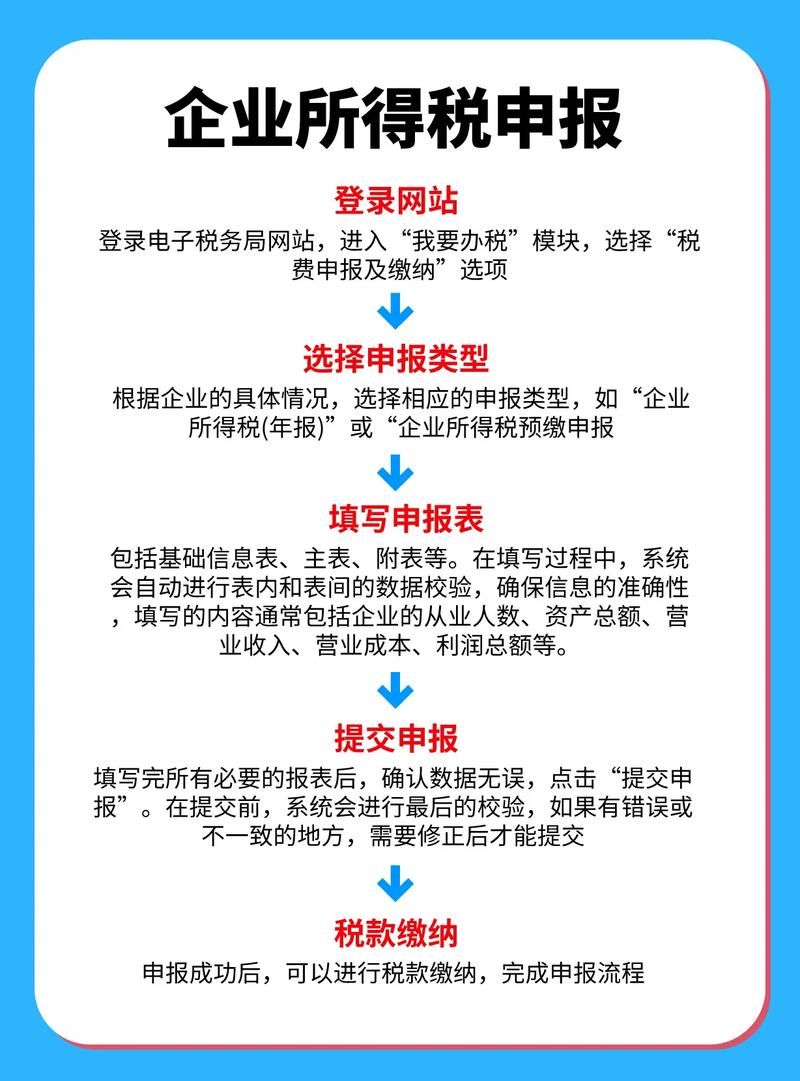 企业所得税申报

登录网站

登录电子税务局网站，进入“我要办税”模块，选择“税费申报及缴纳”选项

选择申报类型

根据企业的具体情况，选择相应的申报类型，如“企业所得税(年报)”或“企业所得税预缴申报

填写申报表

包括基础信息表、主表、附表等。在填写过程中，系统会自动进行表内和表间的数据校验，确保信息的准确性，填写的内容通常包括企业的从业人数、资产总额、营业收入、营业成本、利润总额等。

提交申报

填写完所有必要的报表后，确认数据无误，点击“提交申报”。在提交前，系统会进行最后的校验，如果有错误或不一致的地方，需要修正后才能提交

税款缴纳

申报成功后，可以进行税款缴纳，完成申报流程